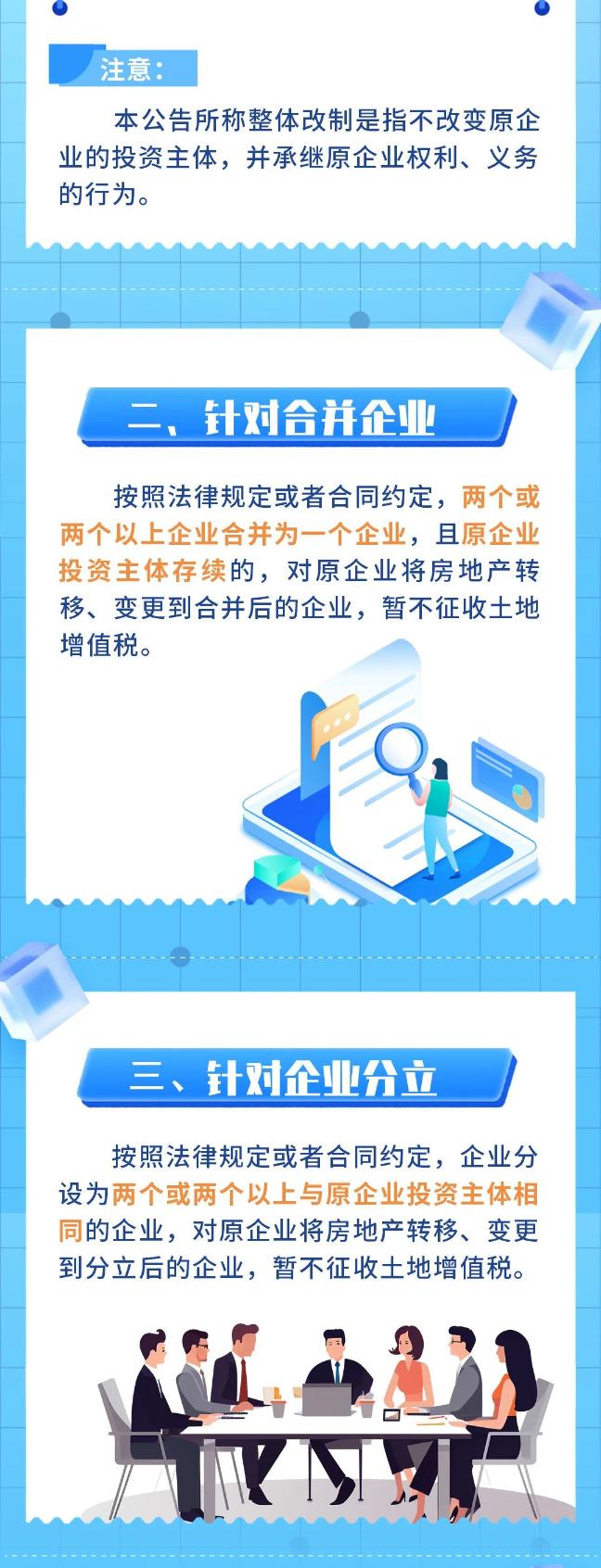 注意：

本公告所称整体改制是指不改变原企业的投资主体，并承继原企业权利、义务的行为。

二、针对合并企业

按照法律规定或者合同约定，两个或两个以上企业合并为一个企业，且原企业投资主体存续的，对原企业将房地产转移、变更到合并后的企业，暂不征收土地增值税。

三、针对企业分立

按照法律规定或者合同约定，企业分设为两个或两个以上与原企业投资主体相同的企业，对原企业将房地产转移、变更到分立后的企业，暂不征收土地增值税。